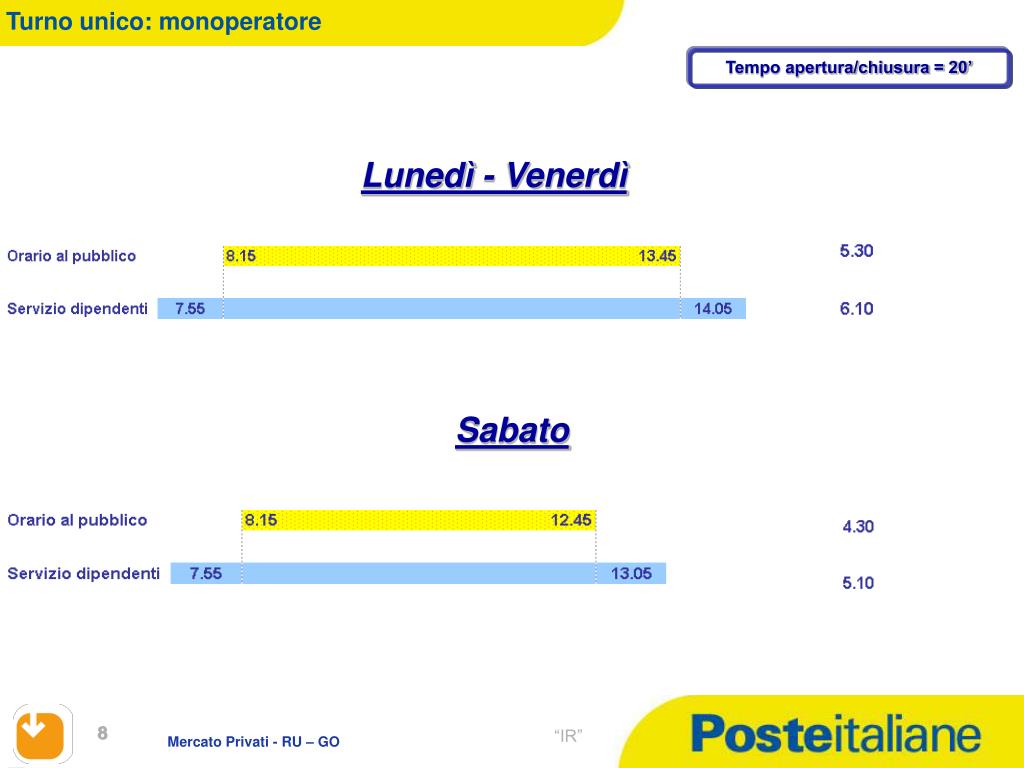 Turno unico: monoperatore

Tempo apertura/chiusura = 20’

Lunedì - Venerdì

Orario al pubblico 8.15 13.45 5.30

Servizio dipendenti 7.55 14.05 6.10

Sabato

Orario al pubblico 8.15 12.45 4.30

Servizio dipendenti 7.55 13.05 5.10

8

Mercato Privati - RU – GO

“IR”

Posteitaliane